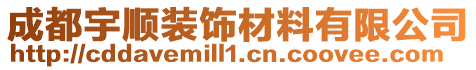 成都宇顺装饰材料有限公司
http://cddavemill1.cn.coovee.com